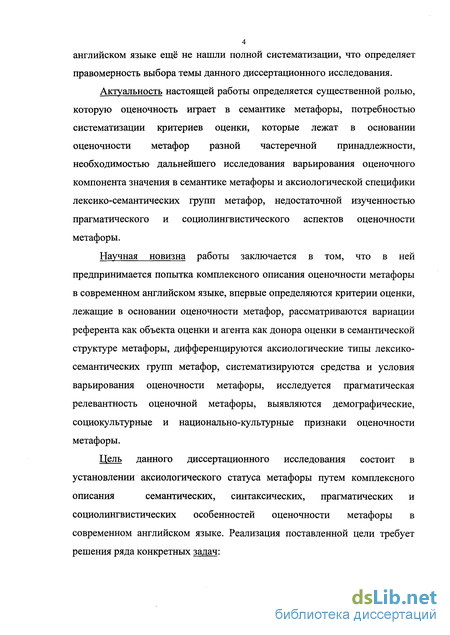 4

английском языке ещё не нашли полной систематизации, что определяет правомерность выбора темы данного диссертационного исследования.

Актуальность настоящей работы определяется существенной ролью, которую оценочность играет в семантике метафоры, потребностью систематизации критериев оценки, которые лежат в основании оценочности метафор разной частеречной принадлежности, необходимостью дальнейшего исследования варьирования оценочного компонента значения в семантике метафоры и аксиологической специфики лексико-семантических групп метафор, недостаточной изученностью прагматического и социолингвистического аспектов оценочности метафоры.

Научная новизна работы заключается в том, что в ней предпринимается попытка комплексного описания оценочности метафоры в современном английском языке, впервые определяются критерии оценки, лежащие в основании оценочности метафор, рассматриваются вариации референта как объекта оценки и агента как донора оценки в семантической структуре метафоры, дифференцируются аксиологические типы лексико-семантических групп метафор, систематизируются средства и условия варьирования оценочности метафоры, исследуется прагматическая релевантность оценочной метафоры, выявляются демографические, социокультурные и национально-культурные признаки оценочности метафоры.

Цель данного диссертационного исследования состоит в установлении аксиологического статуса метафоры путем комплексного описания семантических, синтаксических, прагматических и социолингвистических особенностей оценочности метафоры в современном английском языке. Реализация поставленной цели требует решения ряда конкретных задач:

dsLib.net
библиотека диссертаций